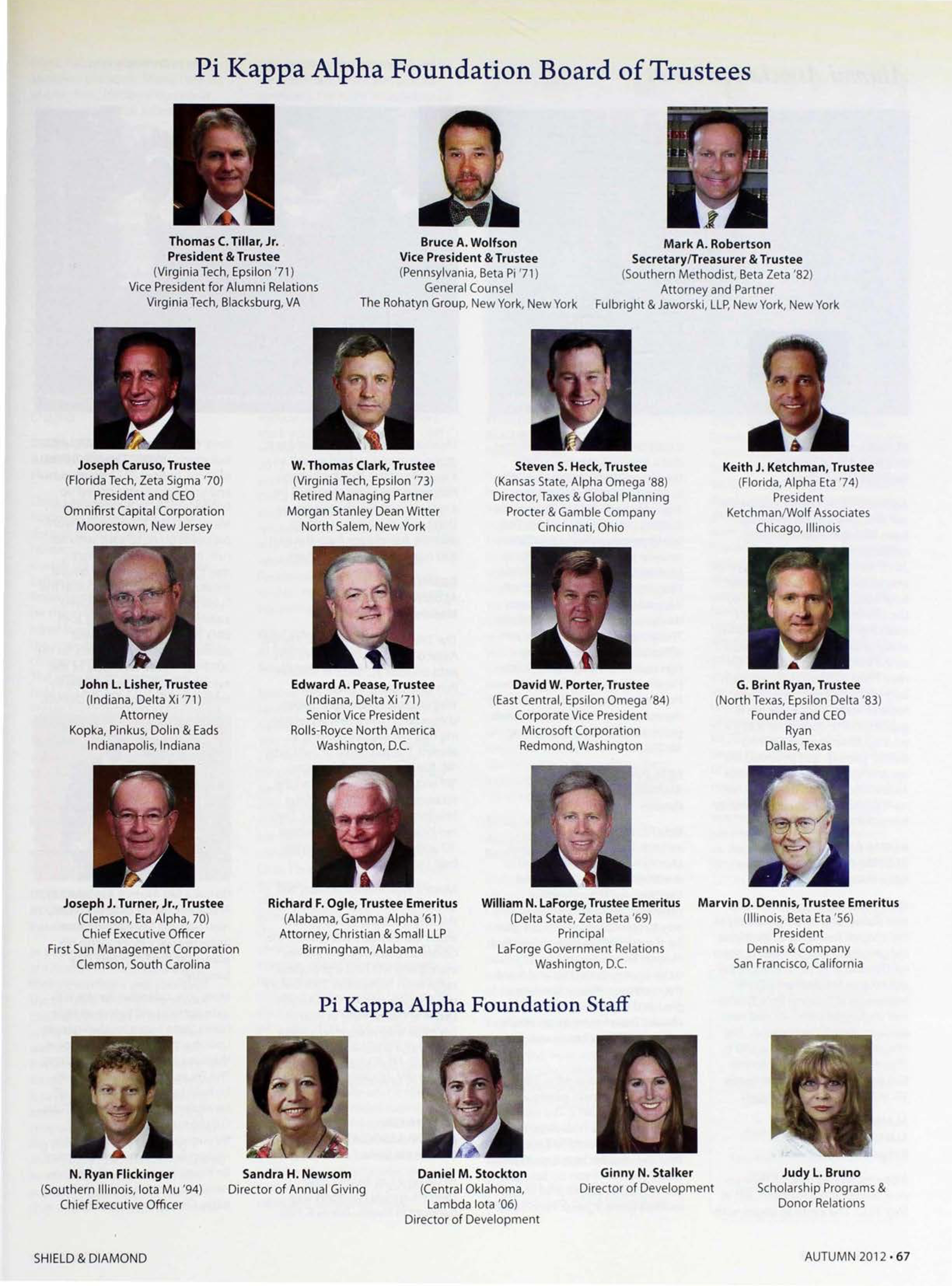 Pi Kappa Alpha Foundation Board of Trustees

Thomas C. Tillar, Jr.
President & Trustee
(Virginia Tech, Epsilon '71)
Vice President for Alumni Relations
Virginia Tech, Blacksburg, VA

Bruce A. Wolfson
Vice President & Trustee
(Pennsylvania, Beta Pi '71)
General Counsel
The Rohatyn Group, New York, New York

Mark A. Robertson
Secretary/Treasurer & Trustee
(Southern Methodist, Beta Zeta '82)
Attorney and Partner
Fulbright & Jaworski, LLP, New York, New York

Joseph Caruso, Trustee
(Florida Tech, Zeta Sigma '70)
President and CEO
Omnifirst Capital Corporation
Moorestown, New Jersey

W. Thomas Clark, Trustee
(Virginia Tech, Epsilon '73)
Retired Managing Partner
Morgan Stanley Dean Witter
North Salem, New York

Steven S. Heck, Trustee
(Kansas State, Alpha Omega '88)
Director, Taxes & Global Planning
Procter & Gamble Company
Cincinnati, Ohio

Keith J. Ketchman, Trustee
(Florida, Alpha Eta '74)
President
Ketchman/Wolf Associates
Chicago, Illinois

John L. Lisher, Trustee
(Indiana, Delta Xi '71)
Attorney
Kopka, Pinkus, Dolin & Eads
Indianapolis, Indiana

Edward A. Pease, Trustee
(Indiana, Delta Xi '71)
Senior Vice President
Rolls-Royce North America
Washington, D.C.

David W. Porter, Trustee
(East Central, Epsilon Omega '84)
Corporate Vice President
Microsoft Corporation
Redmond, Washington

G. Brint Ryan, Trustee
(North Texas, Epsilon Delta '83)
Founder and CEO
Ryan
Dallas, Texas

Joseph J. Turner, Jr., Trustee
(Clemson, Eta Alpha, 70)
Chief Executive Officer
First Sun Management Corporation
Clemson, South Carolina

Richard F. Ogle, Trustee Emeritus
(Alabama, Gamma Alpha '61)
Attorney, Christian & Small LLP
Birmingham, Alabama

William N. LaForge, Trustee Emeritus
(Delta State, Zeta Beta '69)
Principal
LaForge Government Relations
Washington, D.C.

Marvin D. Dennis, Trustee Emeritus
(Illinois, Beta Eta '56)
President
Dennis & Company
San Francisco, California

Pi Kappa Alpha Foundation Staff

N. Ryan Flickinger
(Southern Illinois, Iota Mu '94)
Chief Executive Officer

Sandra H. Newsom
Director of Annual Giving

Daniel M. Stockton
(Central Oklahoma, Lambda Iota '06)
Director of Development

Ginny N. Stalker
Director of Development

Judy L. Bruno
Scholarship Programs & Donor Relations

SHIELD & DIAMOND

AUTUMN 2012 • 67